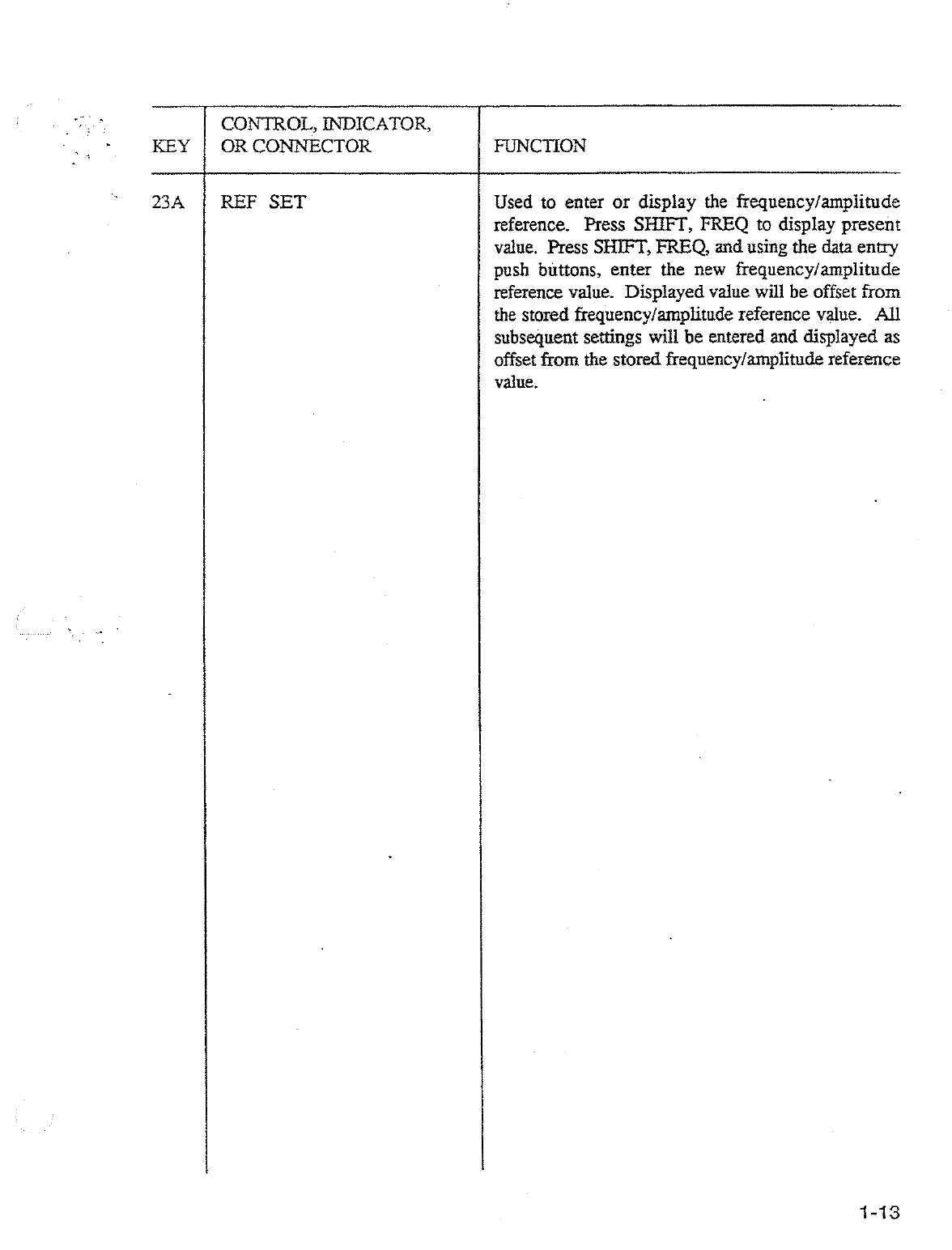 | KEY | CONTROL, INDICATOR, OR CONNECTOR | FUNCTION |
|---|---|---|
| 23A | REF SET | Used to enter or display the frequency/amplitude reference. Press SHIFT, FREQ to display present value. Press SHIFT, FREQ, and using the data entry push buttons, enter the new frequency/amplitude reference value. Displayed value will be offset from the stored frequency/amplitude reference value. All subsequent settings will be entered and displayed as offset from the stored frequency/amplitude reference value. |

1-13